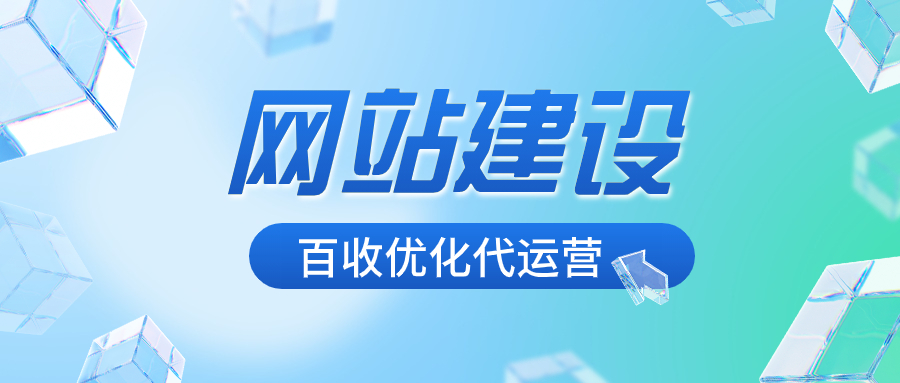 网站建设

百收优化代运营